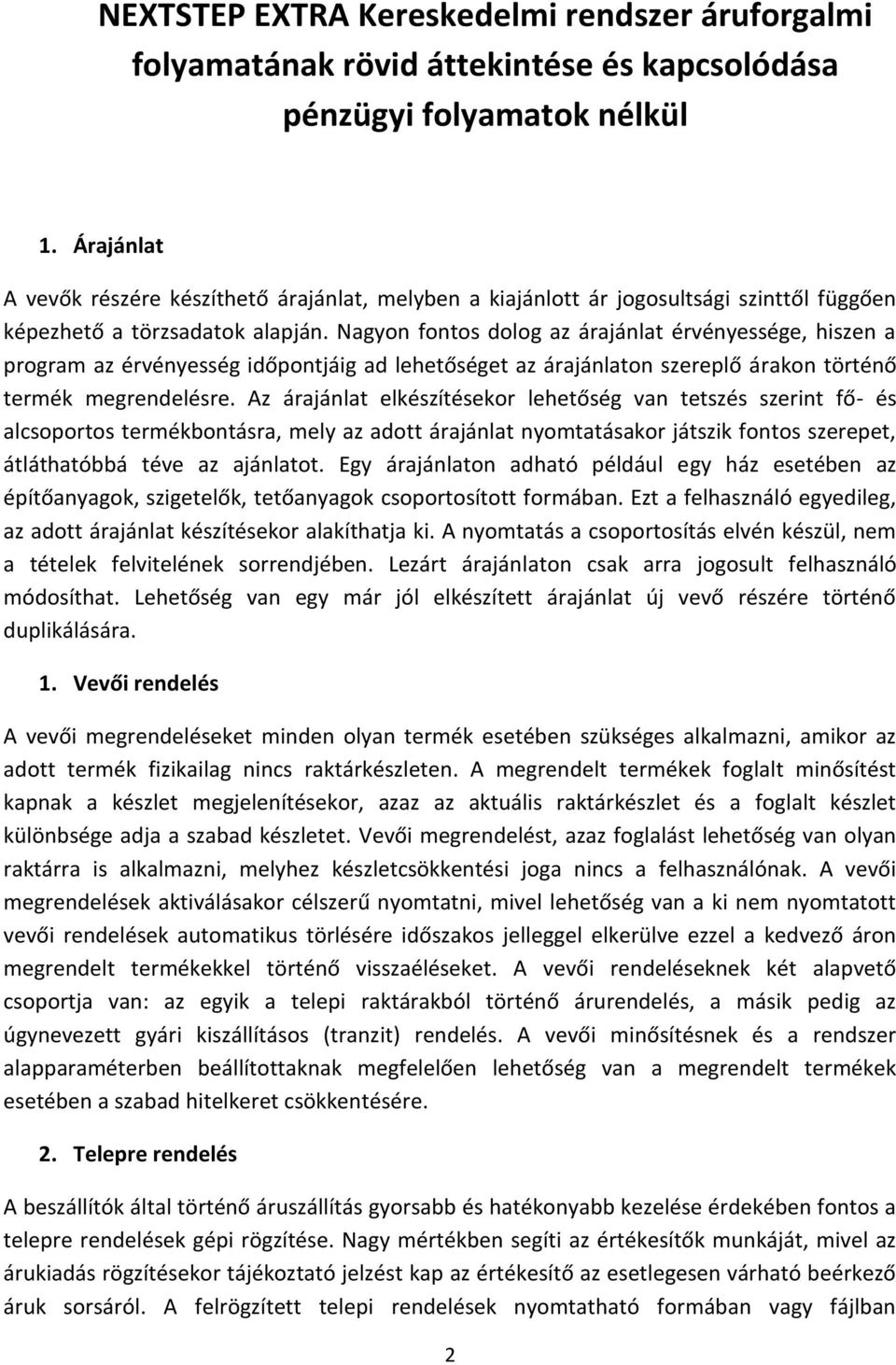 NEXTSTEP EXTRA Kereskedelmi rendszer áruforgalmi folyamatának rövid áttekintése és kapcsolódása pénzügyi folyamatok nélkül

1. Árajánlat

A vevők részére készíthető árajánlat, melyben a kiajánlott ár jogosultsági szinttől függően képezhető a törzsadatok alapján. Nagyon fontos dolog az árajánlat érvényessége, hiszen a program az érvényesség időpontjáig ad lehetőséget az árajánlaton szereplő árakon történő termék megrendelésre. Az árajánlat elkészítésekor lehetőség van tetszés szerint fő- és alcsoportos termékbontásra, mely az adott árajánlat nyomtatásakor játszik fontos szerepet, átláthatóbbá téve az ajánlatot. Egy árajánlaton adható például egy ház esetében az építőanyagok, szigetelők, tetőanyagok csoportosított formában. Ezt a felhasználó egyedileg, az adott árajánlat készítésekor alakíthatja ki. A nyomtatás a csoportosítás elvén készül, nem a tételek felvitelének sorrendjében. Lezárt árajánlaton csak arra jogosult felhasználó módosíthat. Lehetőség van egy már jól elkészített árajánlat új vevő részére történő duplikálására.

1. Vevői rendelés

A vevői megrendeléseket minden olyan termék esetében szükséges alkalmazni, amikor az adott termék fizikailag nincs raktárkészleten. A megrendelt termékek foglalt minősítést kapnak a készlet megjelenítésekor, azaz az aktuális raktárkészlet és a foglalt készlet különbsége adja a szabad készletet. Vevői megrendelést, azaz foglalást lehetőség van olyan raktárra is alkalmazni, melyhez készletcsökkentési joga nincs a felhasználónak. A vevői megrendelések aktiválásakor célszerű nyomtatni, mivel lehetőség van a ki nem nyomtatott vevői rendelések automatikus törlésére időszakos jelleggel elkerülve ezzel a kedvező áron megrendelt termékekkel történő visszaéléseket. A vevői rendeléseknek két alapvető csoportja van: az egyik a telepi raktárakból történő árurendelés, a másik pedig az úgynevezett gyári kiszállításos (tranzit) rendelés. A vevői minősítésnek és a rendszer alapparaméterben beállítottaknak megfelelően lehetőség van a megrendelt termékek esetében a szabad hitelkeret csökkentésére.

2. Telepre rendelés

A beszállítók által történő áruszállítás gyorsabb és hatékonyabb kezelése érdekében fontos a telepre rendelések gépi rögzítése. Nagy mértékben segíti az értékesítők munkáját, mivel az árukiadás rögzítésekor tájékoztató jelzést kap az értékesítő az esetlegesen várható beérkező áruk sorsáról. A felrögzített telepi rendelések nyomtatható formában vagy fájlban

2